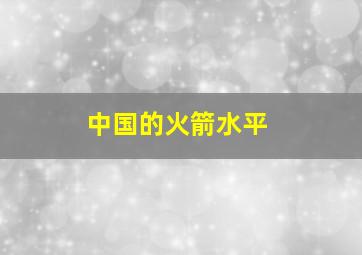 中国的火箭水平